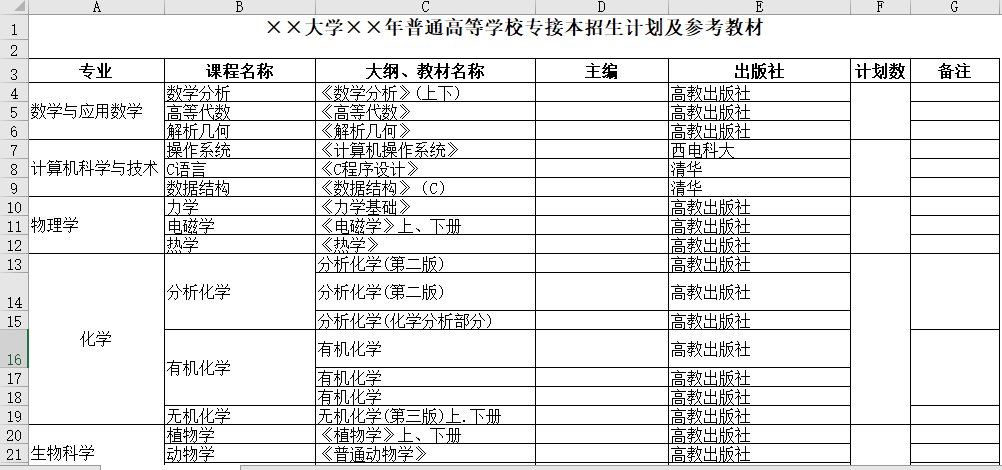 | | A | B | C | D | E | F | G |
|---|---|---|---|---|---|---|---|
| 1 | ××大学××年普通高等学校专接本招生计划及参考教材 | | | | | | |
| 2 | | | | | | | |
| 3 | 专业 | 课程名称 | 大纲、教材名称 | 主编 | 出版社 | 计划数 | 备注 |
| 4 | 数学与应用数学 | 数学分析 | 《数学分析》(上下) | | 高教出版社 | | |
| 5 | | 高等代数 | 《高等代数》 | | 高教出版社 | | |
| 6 | | 解析几何 | 《解析几何》 | | 高教出版社 | | |
| 7 | 计算机科学与技术 | 操作系统 | 《计算机操作系统》 | | 西电科大 | | |
| 8 | | C语言 | 《C程序设计》 | | 清华 | | |
| 9 | | 数据结构 | 《数据结构》(C) | | 清华 | | |
| 10 | 物理学 | 力学 | 《力学基础》 | | 高教出版社 | | |
| 11 | | 电磁学 | 《电磁学》上、下册 | | 高教出版社 | | |
| 12 | | 热学 | 《热学》 | | 高教出版社 | | |
| 13 | 化学 | 分析化学 | 分析化学(第二版) | | 高教出版社 | | |
| 14 | | | 分析化学(第二版) | | 高教出版社 | | |
| 15 | | | 分析化学(化学分析部分) | | 高教出版社 | | |
| 16 | | 有机化学 | 有机化学 | | 高教出版社 | | |
| 17 | | | 有机化学 | | 高教出版社 | | |
| 18 | | | 有机化学 | | 高教出版社 | | |
| 19 | | 无机化学 | 无机化学(第三版)上.下册 | | 高教出版社 | | |
| 20 | 生物科学 | 植物学 | 《植物学》上、下册 | | 高教出版社 | | |
| 21 | | 动物学 | 《普通动物学》 | | 高教出版社 | | |